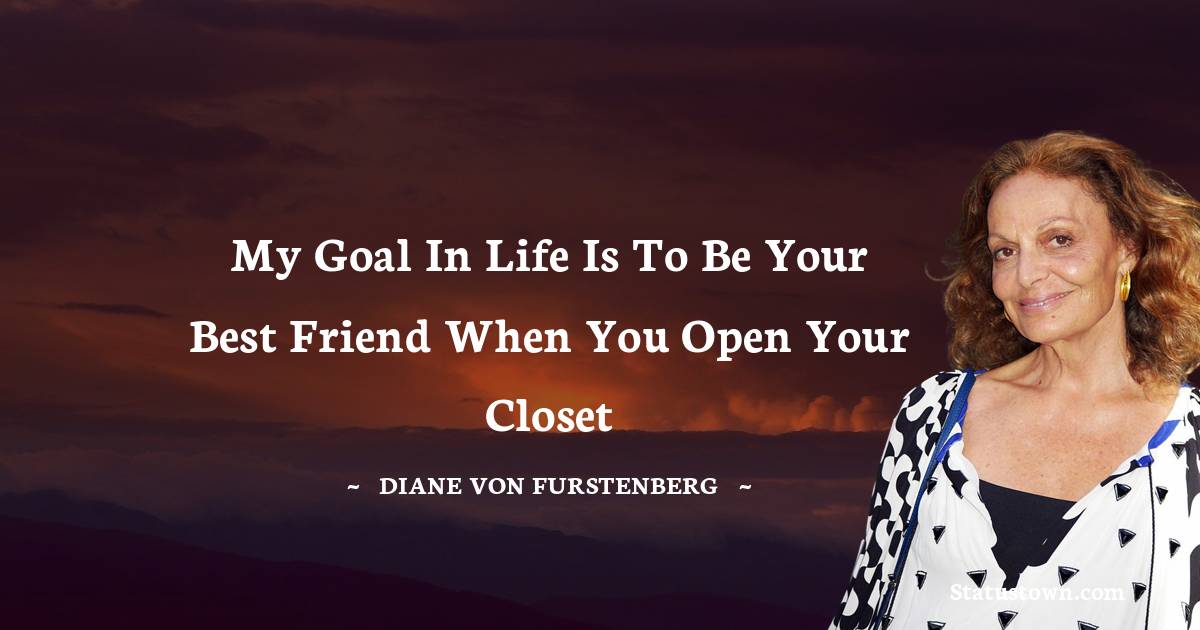 My Goal In Life Is To Be Your Best Friend When You Open Your Closet

~ DIANE VON FURSTENBERG ~

Statustown.com